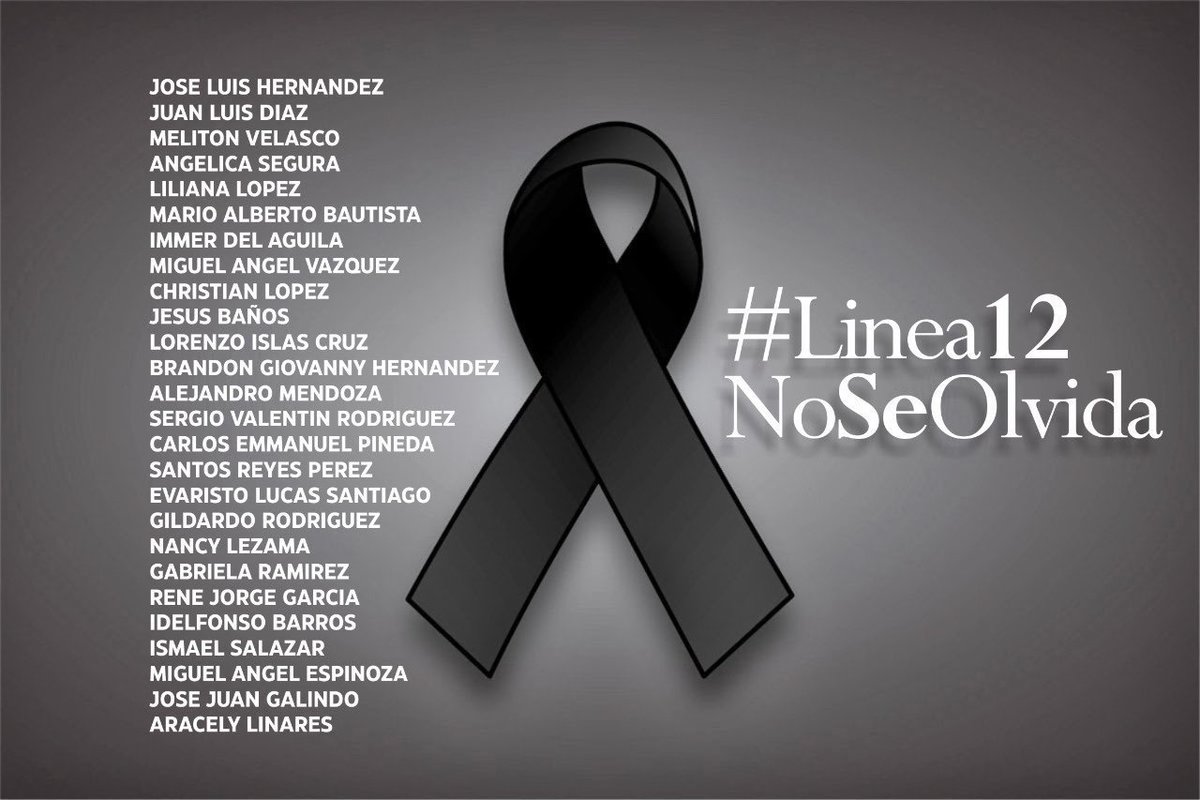 JOSE LUIS HERNANDEZ
JUAN LUIS DIAZ
MELITON VELASCO
ANGELICA SEGURA
LILIANA LOPEZ
MARIO ALBERTO BAUTISTA
IMMER DEL AGUILA
MIGUEL ANGEL VAZQUEZ
CHRISTIAN LOPEZ
JESUS BAÑOS
LORENZO ISLAS CRUZ
BRANDON GIOVANNY HERNANDEZ
ALEJANDRO MENDOZA
SERGIO VALENTIN RODRIGUEZ
CARLOS EMMANUEL PINEDA
SANTOS REYES PEREZ
EVARISTO LUCAS SANTIAGO
GILDARDO RODRIGUEZ
NANCY LEZAMA
GABRIELA RAMIREZ
RENE JORGE GARCIA
IDELFONSO BARROS
ISMAEL SALAZAR
MIGUEL ANGEL ESPINOZA
JOSE JUAN GALINDO
ARACELY LINARES

#Linea12
NoSeOlvida